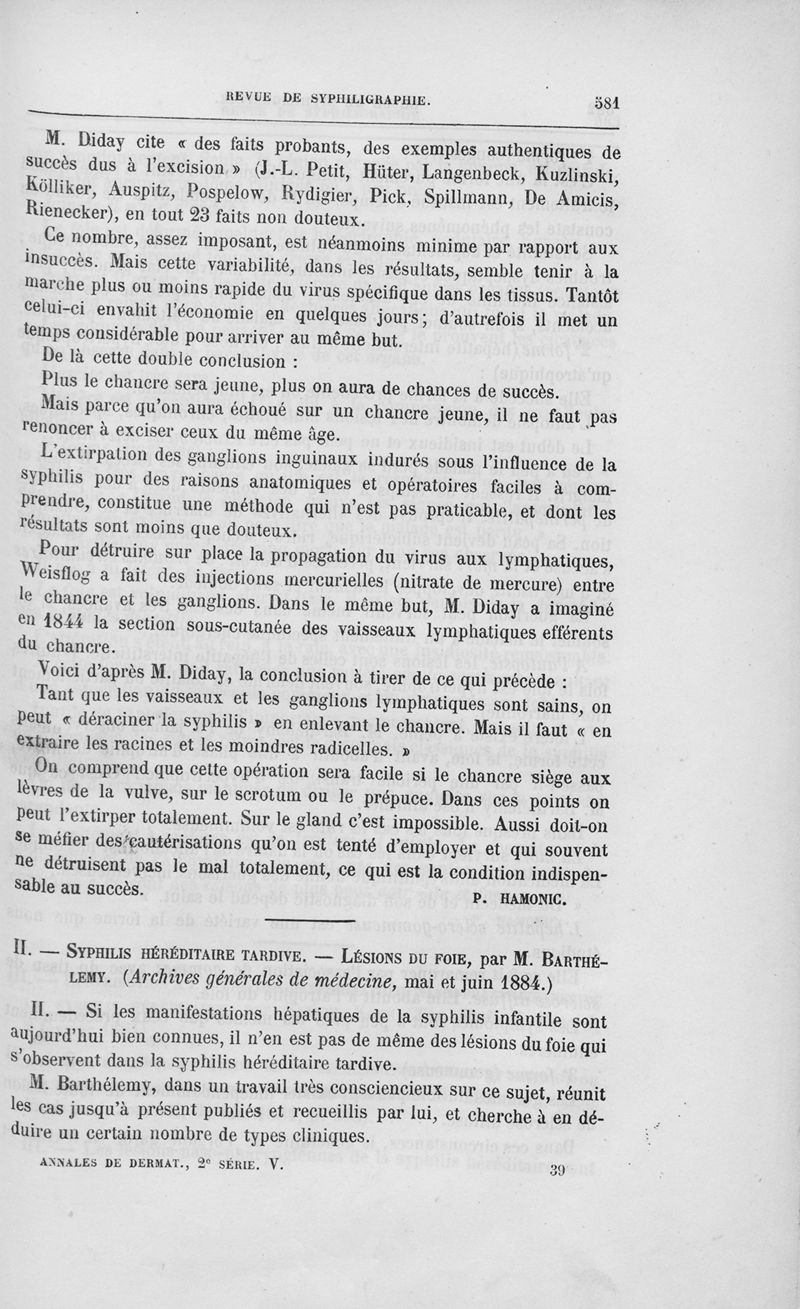 REVUE DE SYPHILIGRAPHIE. 581

M. Diday cite « des faits probants, des exemples authentiques de succès dus à l'excision » (J.-L. Petit, Hüter, Langenbeck, Kuzlinski, Kölliker, Auspitz, Pospelow, Rydigier, Pick, Spillmann, De Amicis, Rienecker), en tout 23 faits non douteux.

Ce nombre, assez imposant, est néanmoins minime par rapport aux insuccès. Mais cette variabilité, dans les résultats, semble tenir à la marche plus ou moins rapide du virus spécifique dans les tissus. Tantôt celui-ci envahit l'économie en quelques jours; d'autrefois il met un temps considérable pour arriver au même but.

De là cette double conclusion :

Plus le chancre sera jeune, plus on aura de chances de succès.

Mais parce qu'on aura échoué sur un chancre jeune, il ne faut pas renoncer à exciser ceux du même âge.

L'extirpation des ganglions inguinaux indurés sous l'influence de la syphilis pour des raisons anatomiques et opératoires faciles à comprendre, constitue une méthode qui n'est pas praticable, et dont les résultats sont moins que douteux.

Pour détruire sur place la propagation du virus aux lymphatiques, Weisflog a fait des injections mercurielles (nitrate de mercure) entre le chancre et les ganglions. Dans le même but, M. Diday a imaginé en 1844 la section sous-cutanée des vaisseaux lymphatiques efférents du chancre.

Voici d'après M. Diday, la conclusion à tirer de ce qui précède :

Tant que les vaisseaux et les ganglions lymphatiques sont sains, on peut « déraciner la syphilis » en enlevant le chancre. Mais il faut « en extraire les racines et les moindres radicelles. »

On comprend que cette opération sera facile si le chancre siège aux lèvres de la vulve, sur le scrotum ou le prépuce. Dans ces points on peut l'extirper totalement. Sur le gland c'est impossible. Aussi doit-on se méfier des cautérisations qu'on est tenté d'employer et qui souvent ne détruisent pas le mal totalement, ce qui est la condition indispensable au succès.

P. HAMONIC.

II. — SYPHILIS HÉRÉDITAIRE TARDIVE. — LÉSIONS DU FOIE, par M. BARTHÉLEMY. (Archives générales de médecine, mai et juin 1884.)

II. — Si les manifestations hépatiques de la syphilis infantile sont aujourd'hui bien connues, il n'en est pas de même des lésions du foie qui s'observent dans la syphilis héréditaire tardive.

M. Barthélemy, dans un travail très consciencieux sur ce sujet, réunit les cas jusqu'à présent publiés et recueillis par lui, et cherche à en déduire un certain nombre de types cliniques.

ANNALES DE DERMAT., 2e SÉRIE. V. 39